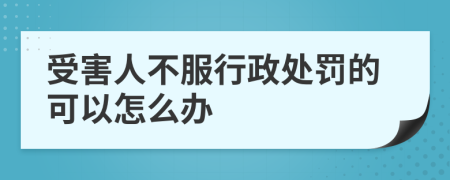 受害人不服行政处罚的可以怎么办